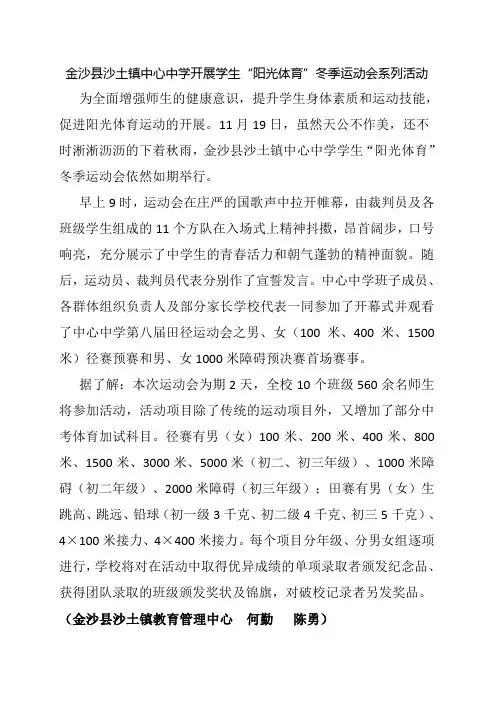 金沙县沙土镇中心中学开展学生“阳光体育”冬季运动会系列活动

为全面增强师生的健康意识，提升学生身体素质和运动技能，促进阳光体育运动的开展。11 月 19 日，虽然天公不作美，还不时淅淅沥沥的下着秋雨，金沙县沙土镇中心中学学生“阳光体育”冬季运动会依然如期举行。

早上 9 时，运动会在庄严的国歌声中拉开帷幕，由裁判员及各班级学生组成的 11 个方队在入场式上精神抖擞，昂首阔步，口号响亮，充分展示了中学生的青春活力和朝气蓬勃的精神面貌。随后，运动员、裁判员代表分别作了宣誓发言。中心中学班子成员、各群体组织负责人及部分家长学校代表一同参加了开幕式并观看了中心中学第八届田径运动会之男、女（100 米、400 米、1500 米）径赛预赛和男、女 1000 米障碍预决赛首场赛事。

据了解：本次运动会为期 2 天，全校 10 个班级 560 余名师生将参加活动，活动项目除了传统的运动项目外，又增加了部分中考体育加试科目。径赛有男（女）100 米、200 米、400 米、800 米、1500 米、3000 米、5000 米（初二、初三年级）、1000 米障碍（初二年级）、2000 米障碍（初三年级）；田赛有男（女）生跳高、跳远、铅球（初一级 3 千克、初二级 4 千克、初三 5 千克）、4×100 米接力、4×400 米接力。每个项目分年级、分男女组逐项进行，学校将对在活动中取得优异成绩的单项录取者颁发纪念品、获得团队录取的班级颁发奖状及锦旗，对破校记录者另发奖品。

（金沙县沙土镇教育管理中心 何勤 陈勇）